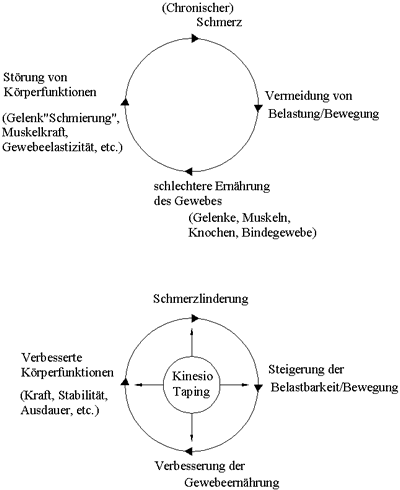 (Chronischer)
Schmerz

Vermeidung von
Belastung/Bewegung

schlechtere Ernährung
des Gewebes
(Gelenke, Muskeln,
Knochen, Bindegewebe)

Störung von
Körperfunktionen
(Gelenk"Schmierung",
Muskelkraft,
Gewebeelastizität, etc.)

Schmerzlinderung

Steigerung der
Belastbarkeit/Bewegung

Verbesserung der
Gewebeernährung

Verbesserte
Körperfunktionen
(Kraft, Stabilität,
Ausdauer, etc.)

Kinesio
Taping